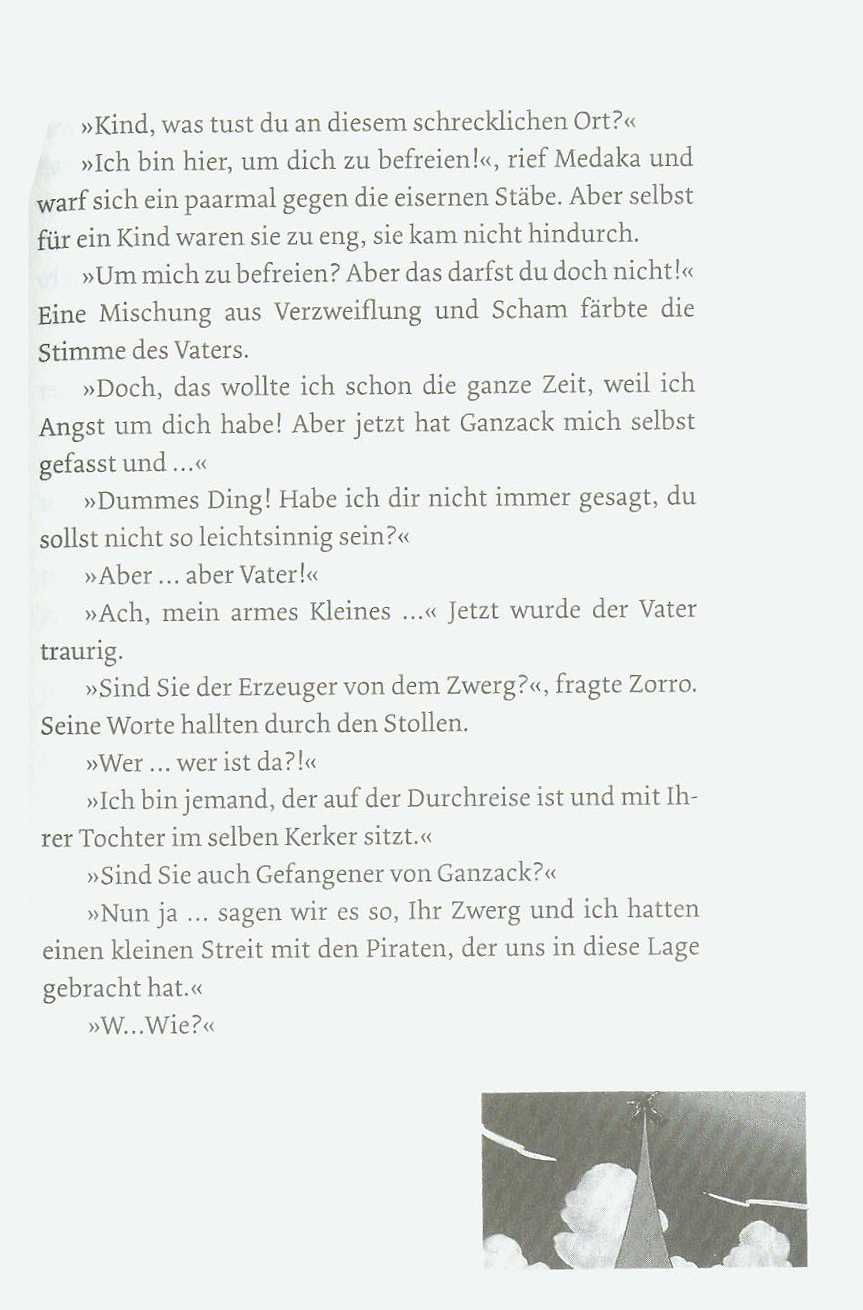 »Kind, was tust du an diesem schrecklichen Ort?«

»Ich bin hier, um dich zu befreien!«, rief Medaka und warf sich ein paarmal gegen die eisernen Stäbe. Aber selbst für ein Kind waren sie zu eng, sie kam nicht hindurch.

»Um mich zu befreien? Aber das darfst du doch nicht!« Eine Mischung aus Verzweiflung und Scham färbte die Stimme des Vaters.

»Doch, das wollte ich schon die ganze Zeit, weil ich Angst um dich habe! Aber jetzt hat Ganzack mich selbst gefasst und ...«

»Dummes Ding! Habe ich dir nicht immer gesagt, du sollst nicht so leichtsinnig sein?«

»Aber ... aber Vater!«

»Ach, mein armes Kleines ...« Jetzt wurde der Vater traurig.

»Sind Sie der Erzeuger von dem Zwerg?«, fragte Zorro. Seine Worte hallten durch den Stollen.

»Wer ... wer ist da?!«

»Ich bin jemand, der auf der Durchreise ist und mit Ihrer Tochter im selben Kerker sitzt.«

»Sind Sie auch Gefangener von Ganzack?«

»Nun ja ... sagen wir es so, Ihr Zwerg und ich hatten einen kleinen Streit mit den Piraten, der uns in diese Lage gebracht hat.«

»W...Wie?«